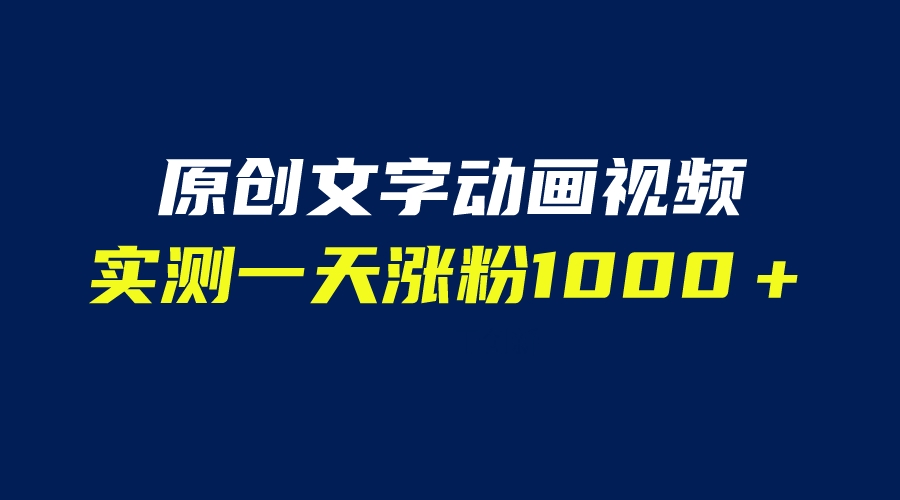 原创文字动画视频
实测一天涨粉1000＋